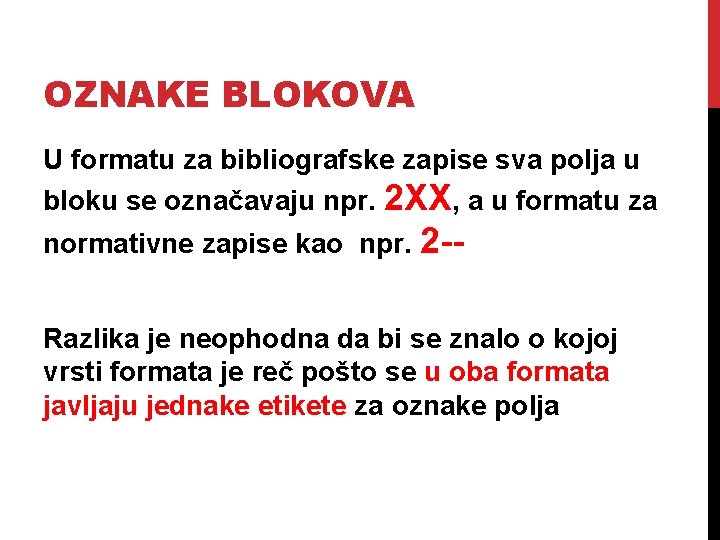 OZNAKE BLOKOVA

U formatu za bibliografske zapise sva polja u bloku se označavaju npr. 2XX, a u formatu za normativne zapise kao npr. 2--

Razlika je neophodna da bi se znalo o kojoj vrsti formata je reč pošto se u oba formata javljaju jednake etikete za oznake polja